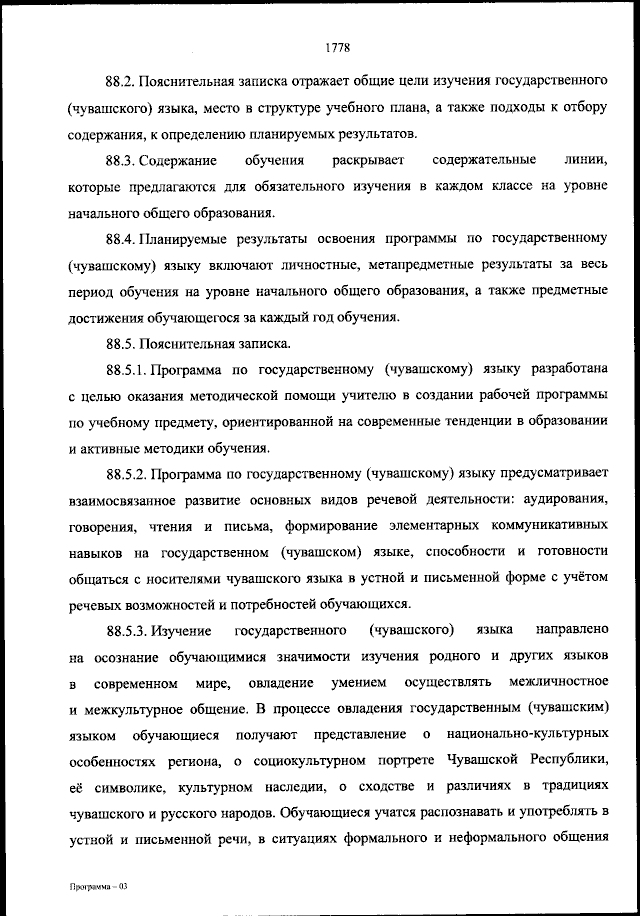 1778

88.2. Пояснительная записка отражает общие цели изучения государственного (чувашского) языка, место в структуре учебного плана, а также подходы к отбору содержания, к определению планируемых результатов.

88.3. Содержание обучения раскрывает содержательные линии, которые предлагаются для обязательного изучения в каждом классе на уровне начального общего образования.

88.4. Планируемые результаты освоения программы по государственному (чувашскому) языку включают личностные, метапредметные результаты за весь период обучения на уровне начального общего образования, а также предметные достижения обучающегося за каждый год обучения.

88.5. Пояснительная записка.

88.5.1. Программа по государственному (чувашскому) языку разработана с целью оказания методической помощи учителю в создании рабочей программы по учебному предмету, ориентированной на современные тенденции в образовании и активные методики обучения.

88.5.2. Программа по государственному (чувашскому) языку предусматривает взаимосвязанное развитие основных видов речевой деятельности: аудирования, говорения, чтения и письма, формирование элементарных коммуникативных навыков на государственном (чувашском) языке, способности и готовности общаться с носителями чувашского языка в устной и письменной форме с учётом речевых возможностей и потребностей обучающихся.

88.5.3. Изучение государственного (чувашского) языка направлено на осознание обучающимися значимости изучения родного и других языков в современном мире, овладение умением осуществлять межличностное и межкультурное общение. В процессе овладения государственным (чувашским) языком обучающиеся получают представление о национально-культурных особенностях региона, о социокультурном портрете Чувашской Республики, её символике, культурном наследии, о сходстве и различиях в традициях чувашского и русского народов. Обучающиеся учатся распознавать и употреблять в устной и письменной речи, в ситуациях формального и неформального общения

Программа – 03